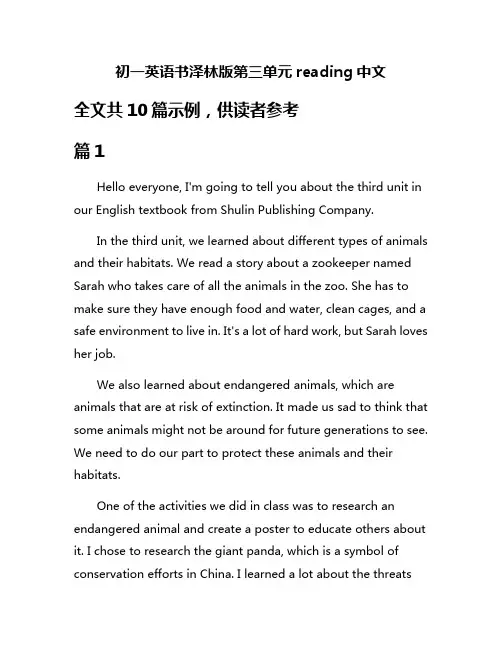 初一英语书泽林版第三单元 reading 中文

全文共 10 篇示例，供读者参考

篇 1

Hello everyone, I'm going to tell you about the third unit in our English textbook from Shulin Publishing Company.

In the third unit, we learned about different types of animals and their habitats. We read a story about a zookeeper named Sarah who takes care of all the animals in the zoo. She has to make sure they have enough food and water, clean cages, and a safe environment to live in. It's a lot of hard work, but Sarah loves her job.

We also learned about endangered animals, which are animals that are at risk of extinction. It made us sad to think that some animals might not be around for future generations to see. We need to do our part to protect these animals and their habitats.

One of the activities we did in class was to research an endangered animal and create a poster to educate others about it. I chose to research the giant panda, which is a symbol of conservation efforts in China. I learned a lot about the threats